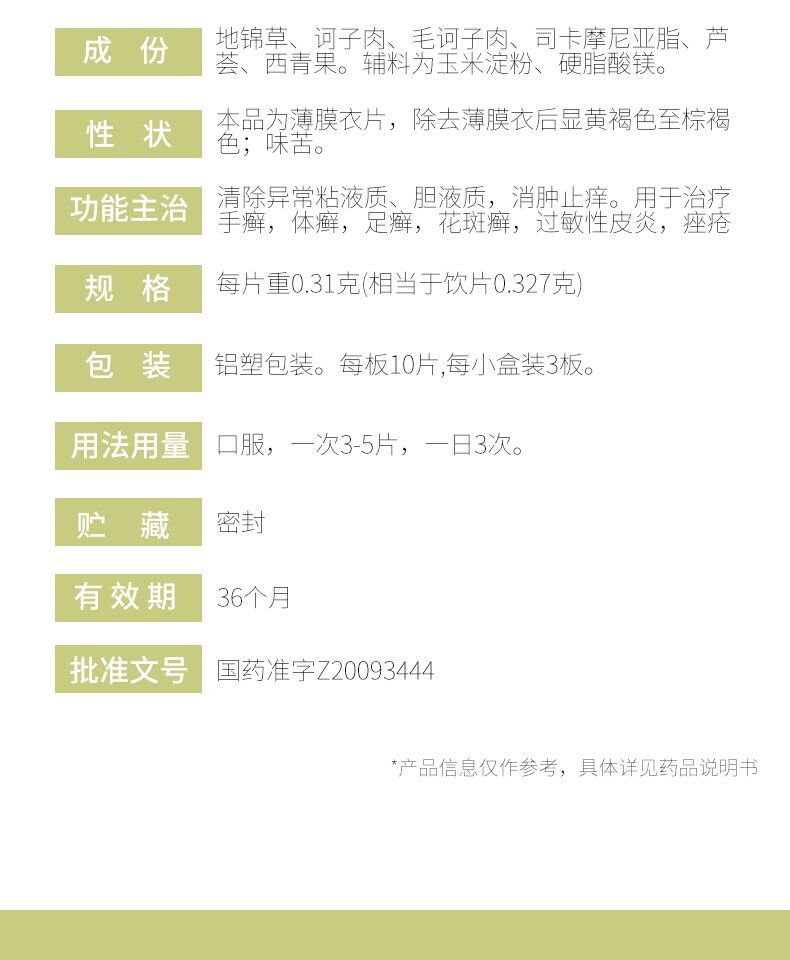 成份 地锦草、诃子肉、毛诃子肉、司卡摩尼亚脂、芦荟、西青果。辅料为玉米淀粉、硬脂酸镁。

性状 本品为薄膜衣片，除去薄膜衣后显黄褐色至棕褐色；味苦。

功能主治 清除异常粘液质、胆液质，消肿止痒。用于治疗手癣，体癣，足癣，花斑癣，过敏性皮炎，痤疮

规格 每片重0.31克(相当于饮片0.327克)

包装 铝塑包装。每板10片,每小盒装3板。

用法用量 口服，一次3-5片，一日3次。

贮藏 密封

有效期 36个月

批准文号 国药准字Z20093444

*产品信息仅作参考，具体详见药品说明书